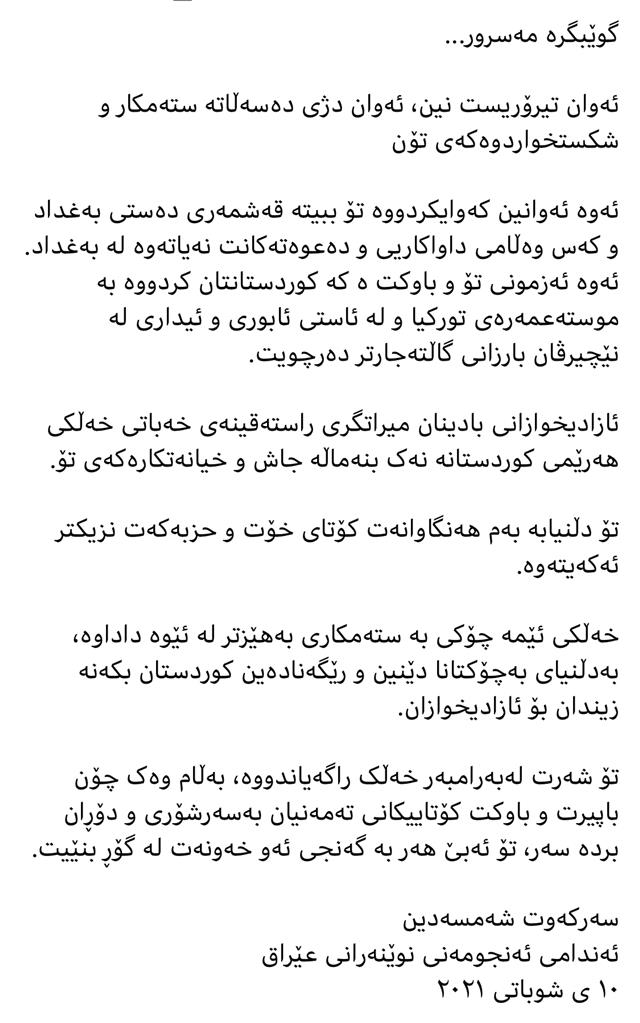 گوێبگرە مەسرور...

ئەوان تیرۆریست نین، ئەوان دژی دەسەڵاتە ستەمکار و شکستخواردوەکەی تۆن

ئەوە ئەوانین کەوایکردووە تۆ ببیتە قەشمەری دەستی بەغداد و کەس وەڵامی داواکاریی و دەعوەتەکانت نەیاتەوە لە بەغداد. ئەوە ئەزمونی تۆ و باوکت ە کە کوردستانتان کردووە بە موستەعمەرەی تورکیا و لە ئاستی ئابوری و ئیداری لە نێچیرڤان بارزانی گاڵتەجارتر دەرچویت.

ئازادیخوازانی بادینان میراتگری راستەقینەی خەباتی خەڵکی هەرێمی کوردستانە نەک بنەماڵە جاش و خیانەتکارەکەی تۆ.

تۆ دڵنیابە بەم هەنگاوانەت کۆتای خۆت و حزبەکەت نزیکتر ئەکەیتەوە.

خەڵکی ئێمە چۆکی بە ستەمکاری بەهێزتر لە ئێوە داداوە، بەدڵنیای بەچۆکتانا دێنین و رێگەنادەین کوردستان بکەنە زیندان بۆ ئازادیخوازان.

تۆ شەرت لەبەرامبەر خەڵک راگەیاندووە، بەڵام وەک چۆن باپیرت و باوکت کۆتاییکانی تەمەنیان بەسەرشۆری و دۆڕان بردە سەر، تۆ ئەبێ هەر بە گەنجی ئەو خەونەت لە گۆڕ بنێیت.

سەرکەوت شەمسەدین
ئەندامی ئەنجومەنی نوێنەرانی عێراق
١٠ ی شوباتی ٢٠٢١